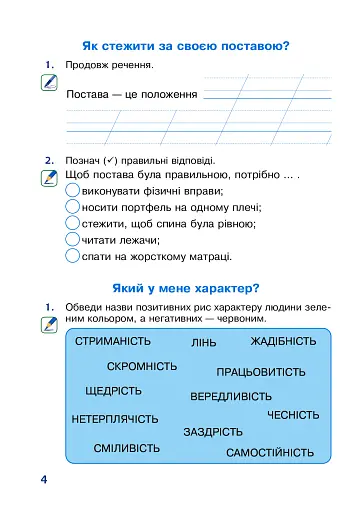 Як стежити за своєю поставою?

1. Продовж речення.

Постава — це положення

2. Познач (✓) правильні відповіді.

Щоб постава була правильною, потрібно ... .

виконувати фізичні вправи;

носити портфель на одному плечі;

стежити, щоб спина була рівною;

читати лежачи;

спати на жорсткому матраці.

Який у мене характер?

1. Обведи назви позитивних рис характеру людини зеленим кольором, а негативних — червоним.

СТРИМАНІСТЬ

ЛІНЬ

ЖАДІБНІСТЬ

СКРОМНІСТЬ

ПРАЦЬОВИТІСТЬ

ЩЕДРІСТЬ

ВЕРЕДЛИВІСТЬ

НЕТЕРПЛЯЧІСТЬ

ЧЕСНІСТЬ

ЗАЗДРІСТЬ

СМІЛИВІСТЬ

САМОСТІЙНІСТЬ

4